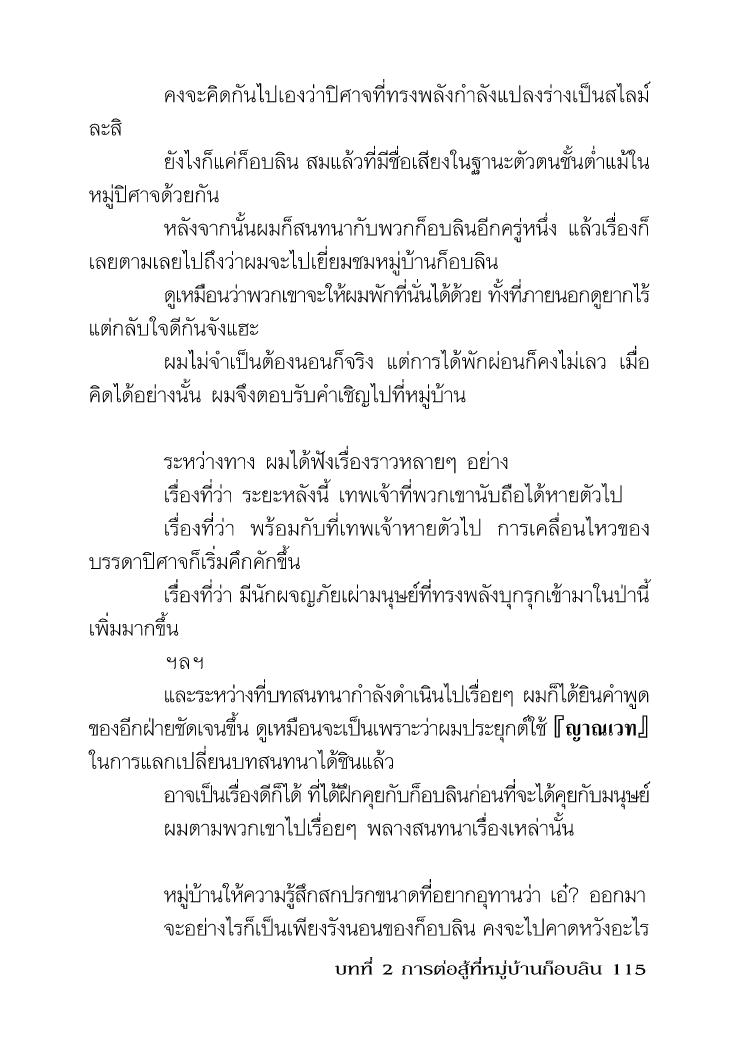 คงจะคิดกันไปเองว่าปิศาจที่ทรงพลังกำลังแปลงร่างเป็นสไลม์ละสิ

ยังไงก็แค่ก็อบลิน สมแล้วที่มีชื่อเสียงในฐานะตัวตนชั้นต่ำแม้ในหมู่ปิศาจด้วยกัน

หลังจากนั้นผมก็สนทนากับพวกก็อบลินอีกครู่หนึ่ง แล้วเรื่องก็เลยตามเลยไปถึงว่าผมจะไปเยี่ยมชมหมู่บ้านก็อบลิน

ดูเหมือนว่าพวกเขาจะให้ผมพักที่นั่นได้ด้วย ทั้งที่ภายนอกดูยากไร้แต่กลับใจดีกันจังแฮะ

ผมไม่จำเป็นต้องนอนก็จริง แต่การได้พักผ่อนก็คงไม่เลว เมื่อคิดได้อย่างนั้น ผมจึงตอบรับคำเชิญไปที่หมู่บ้าน

ระหว่างทาง ผมได้ฟังเรื่องราวหลายๆ อย่าง

เรื่องที่ว่า ระยะหลังนี้ เทพเจ้าที่พวกเขานับถือได้หายตัวไป

เรื่องที่ว่า พร้อมกับที่เทพเจ้าหายตัวไป การเคลื่อนไหวของบรรดาปิศาจก็เริ่มคึกคักขึ้น

เรื่องที่ว่า มีนักผจญภัยเผ่ามนุษย์ที่ทรงพลังบุกรุกเข้ามาในป่านี้เพิ่มมากขึ้น

ฯลฯ

และระหว่างที่บทสนทนากำลังดำเนินไปเรื่อยๆ ผมก็ได้ยินคำพูดของอีกฝ่ายชัดเจนขึ้น ดูเหมือนจะเป็นเพราะว่าผมประยุกต์ใช้ 『ญาณเวท』 ในการแลกเปลี่ยนบทสนทนาได้ชินแล้ว

อาจเป็นเรื่องดีก็ได้ ที่ได้ฝึกคุยกับก็อบลินก่อนที่จะได้คุยกับมนุษย์

ผมตามพวกเขาไปเรื่อยๆ พลางสนทนาเรื่องเหล่านั้น

หมู่บ้านให้ความรู้สึกสกปรกขนาดที่อยากอุทานว่า เอ๋? ออกมา

จะอย่างไรก็เป็นเพียงรังนอนของก็อบลิน คงจะไปคาดหวังอะไร

บทที่ 2 การต่อสู้ที่หมู่บ้านก็อบลิน 115